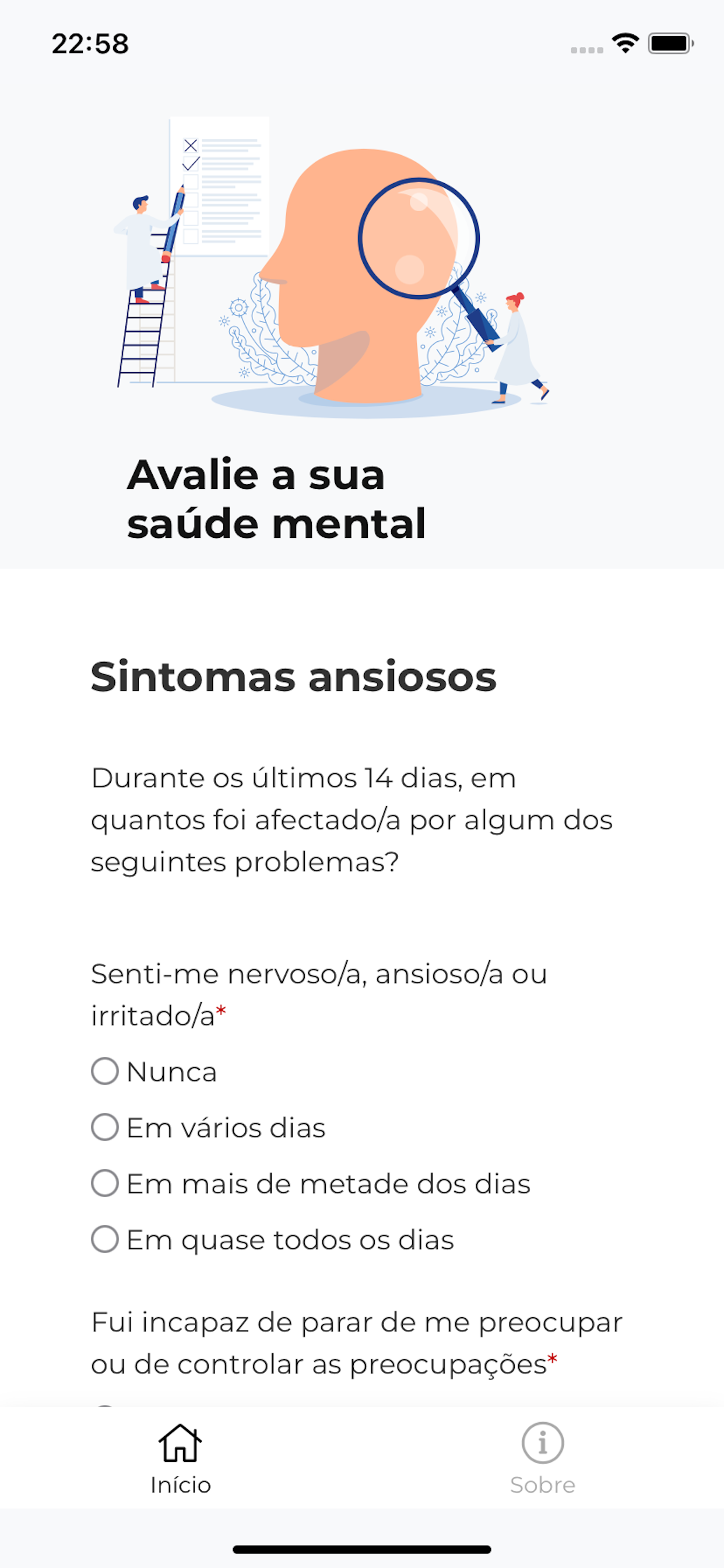 22:58

Avalie a sua saúde mental

Sintomas ansiosos

Durante os últimos 14 dias, em quantos foi afectado/a por algum dos seguintes problemas?

Senti-me nervoso/a, ansioso/a ou irritado/a*

Nunca

Em vários dias

Em mais de metade dos dias

Em quase todos os dias

Fui incapaz de parar de me preocupar ou de controlar as preocupações*

Início

Sobre